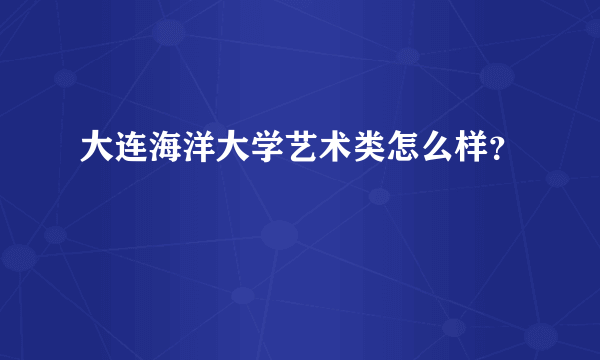 大连海洋大学艺术类怎么样？